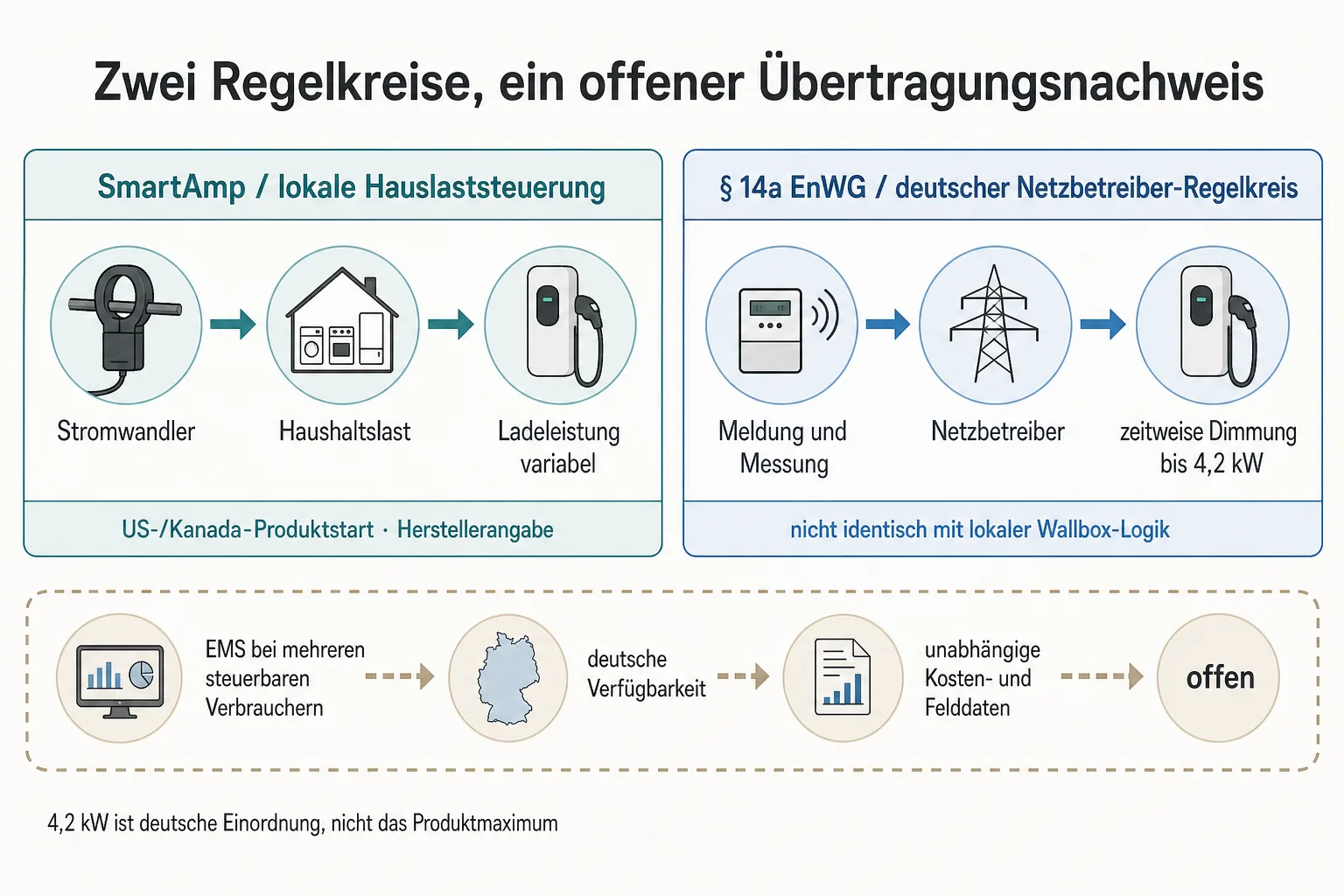 Zwei Regelkreise, ein offener Übertragungsnachweis

SmartAmp / lokale Hauslaststeuerung

Stromwandler

Haushaltslast

Ladeleistung variabel

US-/Kanada-Produktstart · Herstellerangabe

§ 14a EnWG / deutscher Netzbetreiber-Regelkreis

Meldung und Messung

Netzbetreiber

zeitweise Dimmung bis 4,2 kW

nicht identisch mit lokaler Wallbox-Logik

EMS bei mehreren steuerbaren Verbrauchern

deutsche Verfügbarkeit

unabhängige Kosten- und Felddaten

offen

4,2 kW ist deutsche Einordnung, nicht das Produktmaximum